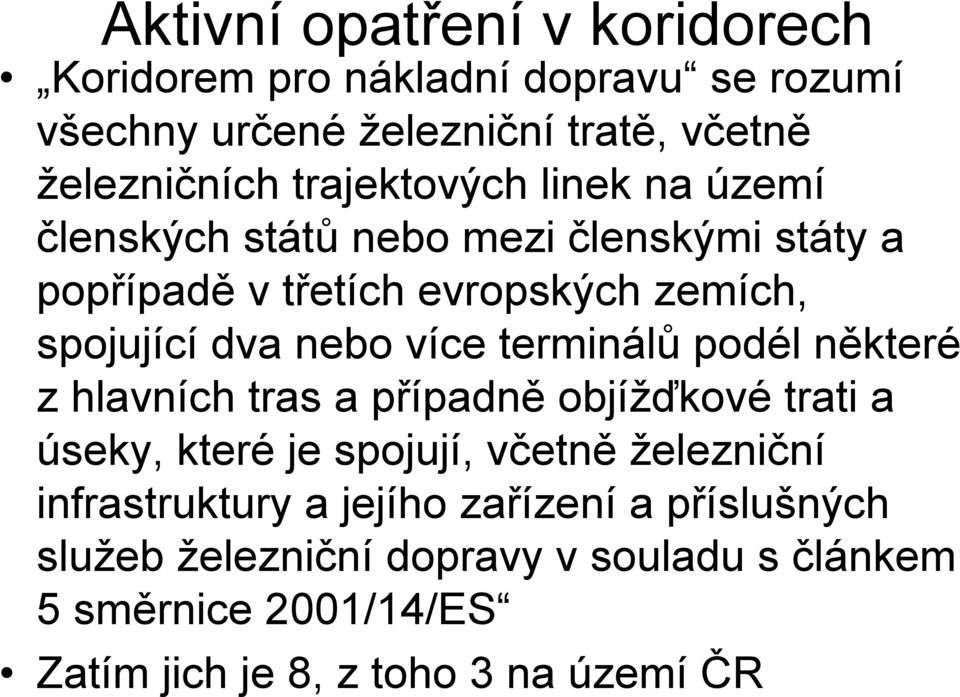 Aktivní opatření v koridorech

• „Koridorem pro nákladní dopravu“ se rozumí všechny určené železniční tratě, včetně železničních trajektových linek na území členských států nebo mezi členskými státy a popřípadě v třetích evropských zemích, spojující dva nebo více terminálů podél některé z hlavních tras a případně objížďkové trati a úseky, které je spojují, včetně železniční infrastruktury a jejího zařízení a příslušných služeb železniční dopravy v souladu s článkem 5 směrnice 2001/14/ES“

• Zatím jich je 8, z toho 3 na území ČR